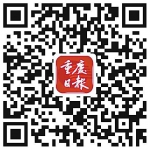 重庆日报